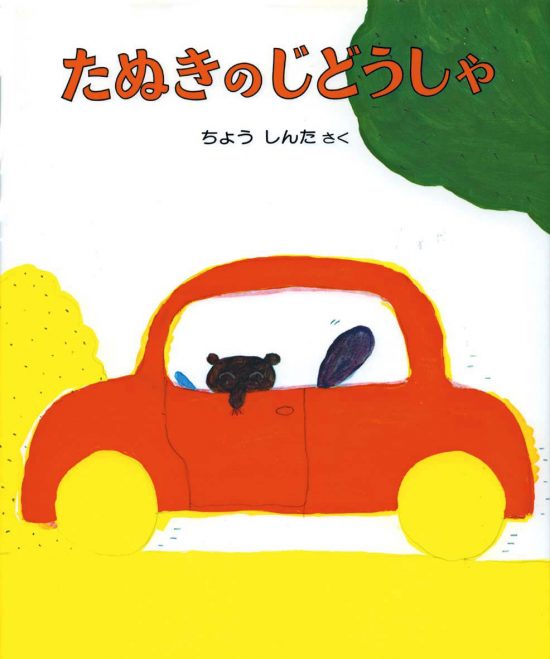 たぬきのじどうしゃ

ちょう しんた さく